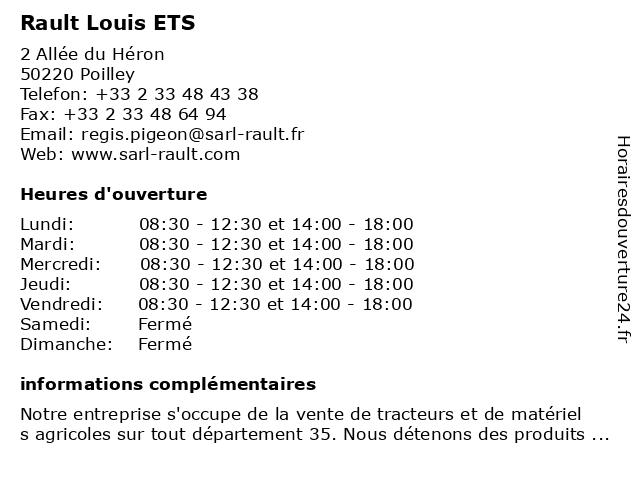 Rault Louis ETS

2 Allée du Héron
50220 Poilley
Telefon: +33 2 33 48 43 38
Fax: +33 2 33 48 64 94
Email: regis.pigeon@sarl-rault.fr
Web: www.sarl-rault.com

Heures d'ouverture

| | |
|---|---|
| Lundi: | 08:30 - 12:30 et 14:00 - 18:00 |
| Mardi: | 08:30 - 12:30 et 14:00 - 18:00 |
| Mercredi: | 08:30 - 12:30 et 14:00 - 18:00 |
| Jeudi: | 08:30 - 12:30 et 14:00 - 18:00 |
| Vendredi: | 08:30 - 12:30 et 14:00 - 18:00 |
| Samedi: | Fermé |
| Dimanche: | Fermé |

informations complémentaires

Notre entreprise s'occupe de la vente de tracteurs et de matériel s agricoles sur tout département 35. Nous détenons des produits ...

Horairesdouverture24.fr